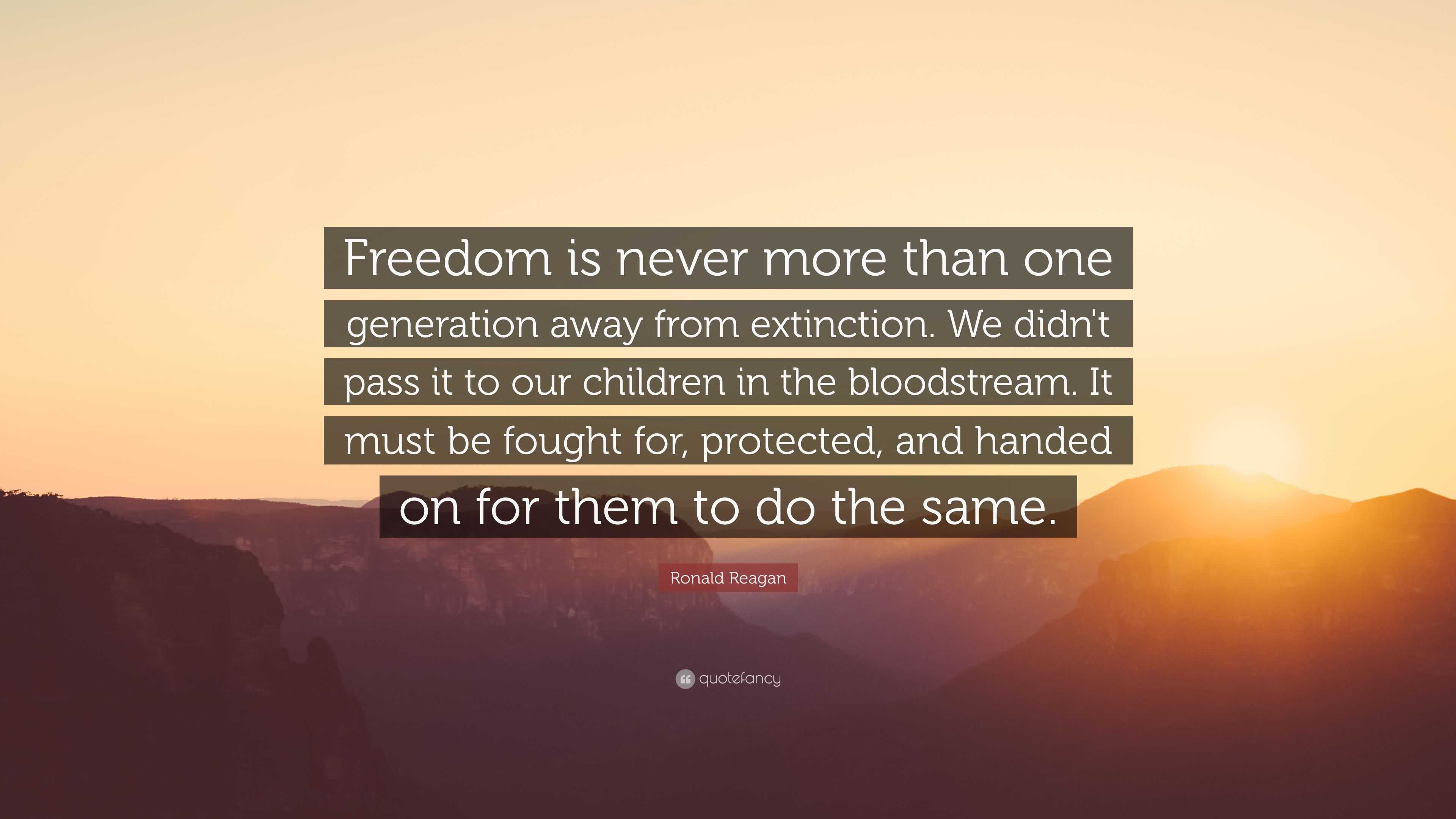 Freedom is never more than one generation away from extinction. We didn't pass it to our children in the bloodstream. It must be fought for, protected, and handed on for them to do the same.

Ronald Reagan

quotefancy